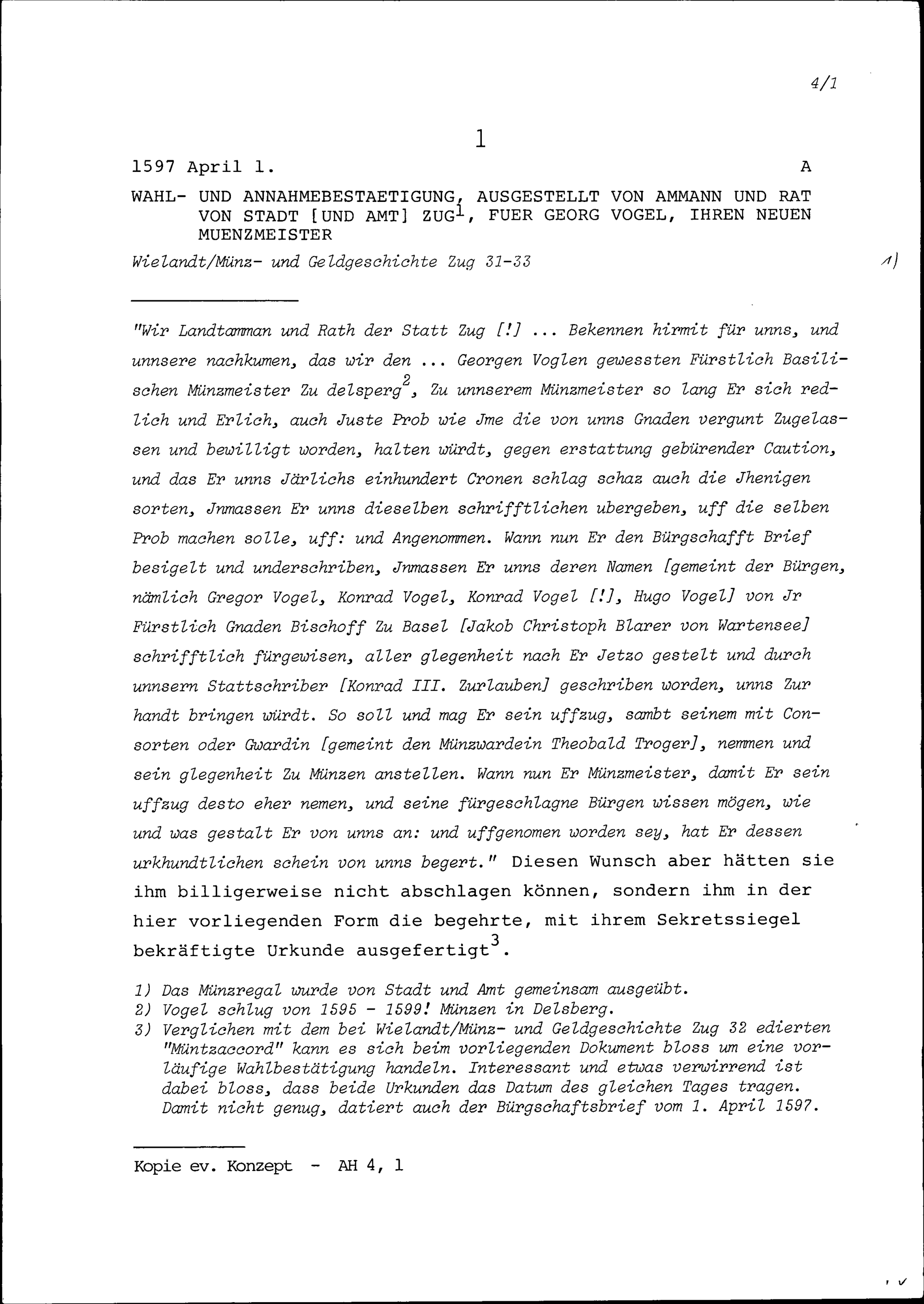 4/1

1

1597 April 1. A

WAHL- UND ANNAHMEBESTAETIGUNG, AUSGESTELLT VON AMMANN UND RAT VON STADT [UND AMT] ZUG$^1$, FUER GEORG VOGEL, IHREN NEUEN MUENZMEISTER

Wielandt/Münz- und Geldgeschichte Zug 31-33

1)

"Wir Landtamman und Rath der Statt Zug [!] ... Bekennen hirmit für unns, und unnsere nachkumen, das wir den ... Georgen Voglen gewessten Fürstlich Basilischen Münzmeister Zu delsperg$^2$, Zu unnserem Münzmeister so lang Er sich redlich und Erlich, auch Juste Prob wie Jme die von unns Gnaden vergunt Zugelassen und bewilligt worden, halten würdt, gegen erstattung gebürender Caution, und das Er unns Järlichs einhundert Cronen schlag schaz auch die Jhenigen sorten, Jnmassen Er unns dieselben schrifftlichen ubergeben, uff die selben Prob machen solle, uff: und Angenommen. Wann nun Er den Bürgschafft Brief besigelt und underschriben, Jnmassen Er unns deren Namen [gemeint der Bürgen, nämlich Gregor Vogel, Konrad Vogel, Konrad Vogel [!], Hugo Vogel] von Jr Fürstlich Gnaden Bischoff Zu Basel [Jakob Christoph Blarer von Wartensee] schrifftlich fürgewisen, aller glegenheit nach Er Jetzo gestelt und durch unnsern Stattschriber [Konrad III. Zurlauben] geschriben worden, unns Zur handt bringen würdt. So soll und mag Er sein uffzug, sambt seinem mit Consorten oder Gwardin [gemeint den Münzwardein Theobald Troger], nemmen und sein glegenheit Zu Münzen anstellen. Wann nun Er Münzmeister, damit Er sein uffzug desto eher nemen, und seine fürgeschlagne Bürgen wissen mögen, wie und was gestalt Er von unns an: und uffgenomen worden sey, hat Er dessen urkhundtlichen schein von unns begert." Diesen Wunsch aber hätten sie ihm billigerweise nicht abschlagen können, sondern ihm in der hier vorliegenden Form die begehrte, mit ihrem Sekretssiegel bekräftigte Urkunde ausgefertigt$^3$.

1) Das Münzregal wurde von Stadt und Amt gemeinsam ausgeübt.
2) Vogel schlug von 1595 - 1599! Münzen in Delsberg.
3) Verglichen mit dem bei Wielandt/Münz- und Geldgeschichte Zug 32 edierten "Müntzaccord" kann es sich beim vorliegenden Dokument bloss um eine vorläufige Wahlbestätigung handeln. Interessant und etwas verwirrend ist dabei bloss, dass beide Urkunden das Datum des gleichen Tages tragen. Damit nicht genug, datiert auch der Bürgschaftsbrief vom 1. April 1597.

Kopie ev. Konzept - AH 4, 1